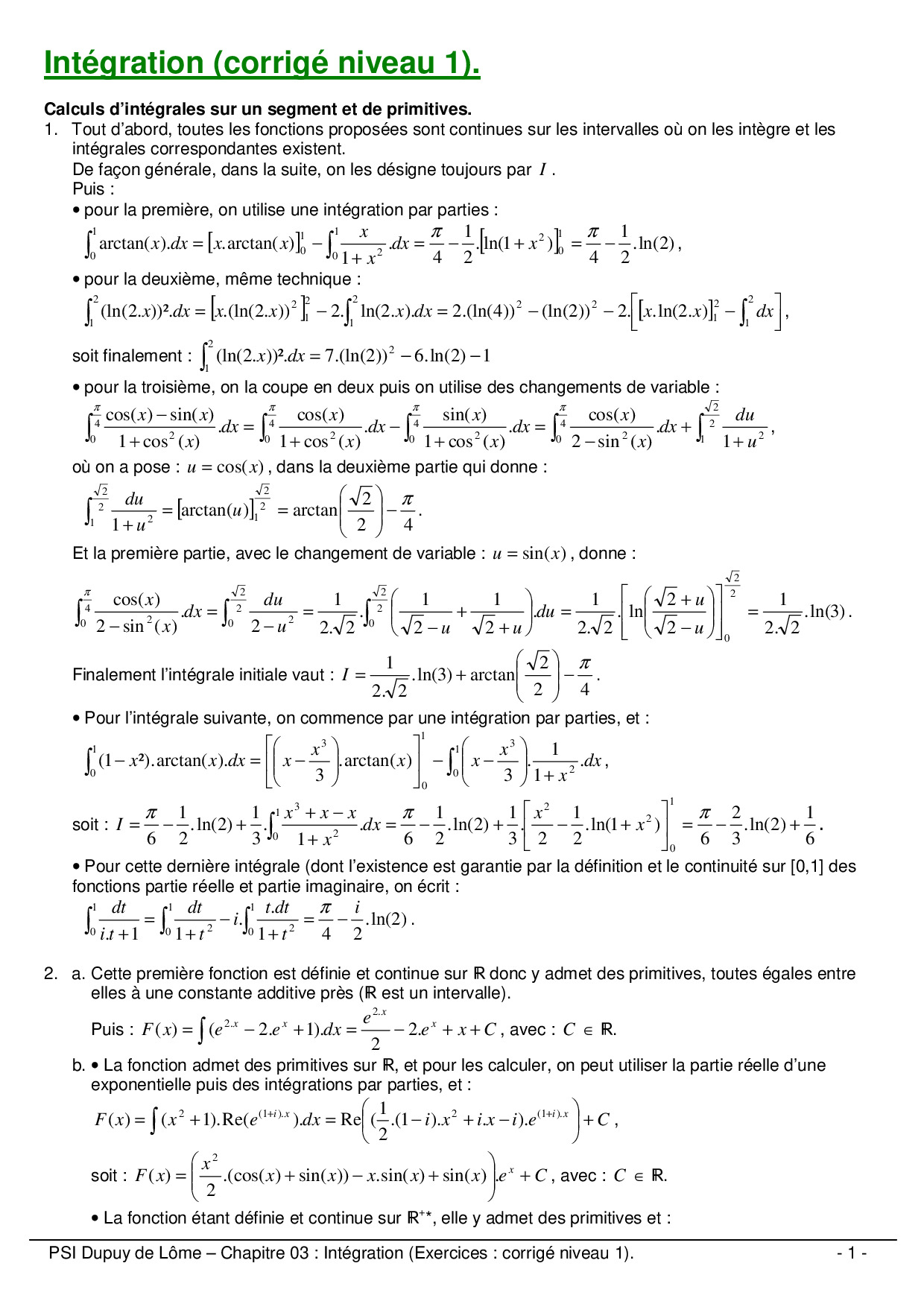 Intégration (corrigé niveau 1).

Calculs d'intégrales sur un segment et de primitives.

1. Tout d'abord, toutes les fonctions proposées sont continues sur les intervalles où on les intègre et les intégrales correspondantes existent.
De façon générale, dans la suite, on les désigne toujours par $I$.
Puis :
• pour la première, on utilise une intégration par parties :
$\int_0^1 \arctan(x).dx = [x.\arctan(x)]_0^1 - \int_0^1 \frac{x}{1+x^2}.dx = \frac{\pi}{4} - \frac{1}{2}.[\ln(1+x^2)]_0^1 = \frac{\pi}{4} - \frac{1}{2}.\ln(2)$,
• pour la deuxième, même technique :
$\int_1^2 (\ln(2.x))^2.dx = [x.(\ln(2.x))^2]_1^2 - 2.\int_1^2 \ln(2.x).dx = 2.(\ln(4))^2 - (\ln(2))^2 - 2.\left[[x.\ln(2.x)]_1^2 - \int_1^2 dx\right]$,
soit finalement : $\int_1^2 (\ln(2.x))^2.dx = 7.(\ln(2))^2 - 6.\ln(2) - 1$
• pour la troisième, on la coupe en deux puis on utilise des changements de variable :
$\int_0^{\frac{\pi}{4}} \frac{\cos(x)-\sin(x)}{1+\cos^2(x)}.dx = \int_0^{\frac{\pi}{4}} \frac{\cos(x)}{1+\cos^2(x)}.dx - \int_0^{\frac{\pi}{4}} \frac{\sin(x)}{1+\cos^2(x)}.dx = \int_0^{\frac{\pi}{4}} \frac{\cos(x)}{2-\sin^2(x)}.dx + \int_1^{\frac{\sqrt{2}}{2}} \frac{du}{1+u^2}$,
où on a pose : $u = \cos(x)$, dans la deuxième partie qui donne :
$\int_1^{\frac{\sqrt{2}}{2}} \frac{du}{1+u^2} = [\arctan(u)]_1^{\frac{\sqrt{2}}{2}} = \arctan\left(\frac{\sqrt{2}}{2}\right) - \frac{\pi}{4}$.
Et la première partie, avec le changement de variable : $u = \sin(x)$, donne :
$\int_0^{\frac{\pi}{4}} \frac{\cos(x)}{2-\sin^2(x)}.dx = \int_0^{\frac{\sqrt{2}}{2}} \frac{du}{2-u^2} = \frac{1}{2.\sqrt{2}}.\int_0^{\frac{\sqrt{2}}{2}} \left(\frac{1}{\sqrt{2}-u} + \frac{1}{\sqrt{2}+u}\right).du = \frac{1}{2.\sqrt{2}}.\left[\ln\left(\frac{\sqrt{2}+u}{\sqrt{2}-u}\right)\right]_0^{\frac{\sqrt{2}}{2}} = \frac{1}{2.\sqrt{2}}.\ln(3)$.
Finalement l'intégrale initiale vaut : $I = \frac{1}{2.\sqrt{2}}.\ln(3) + \arctan\left(\frac{\sqrt{2}}{2}\right) - \frac{\pi}{4}$.
• Pour l'intégrale suivante, on commence par une intégration par parties, et :
$\int_0^1 (1-x^2).\arctan(x).dx = \left[\left(x - \frac{x^3}{3}\right).\arctan(x)\right]_0^1 - \int_0^1 \left(x - \frac{x^3}{3}\right).\frac{1}{1+x^2}.dx$,
soit : $I = \frac{\pi}{6} - \frac{1}{2}.\ln(2) + \frac{1}{3}.\int_0^1 \frac{x^3+x-x}{1+x^2}.dx = \frac{\pi}{6} - \frac{1}{2}.\ln(2) + \frac{1}{3}.\left[\frac{x^2}{2} - \frac{1}{2}.\ln(1+x^2)\right]_0^1 = \frac{\pi}{6} - \frac{2}{3}.\ln(2) + \frac{1}{6}$.
• Pour cette dernière intégrale (dont l'existence est garantie par la définition et le continuité sur [0,1] des fonctions partie réelle et partie imaginaire, on écrit :
$\int_0^1 \frac{dt}{i.t+1} = \int_0^1 \frac{dt}{1+t^2} - i.\int_0^1 \frac{t.dt}{1+t^2} = \frac{\pi}{4} - \frac{i}{2}.\ln(2)$.

2. a. Cette première fonction est définie et continue sur ℝ donc y admet des primitives, toutes égales entre elles à une constante additive près (ℝ est un intervalle).
Puis : $F(x) = \int (e^{2.x} - 2.e^x + 1).dx = \frac{e^{2.x}}{2} - 2.e^x + x + C$, avec : $C \in$ ℝ.
b. • La fonction admet des primitives sur ℝ, et pour les calculer, on peut utiliser la partie réelle d'une exponentielle puis des intégrations par parties, et :
$F(x) = \int (x^2+1).\mathrm{Re}(e^{(1+i).x}).dx = \mathrm{Re}\left((\frac{1}{2}.(1-i).x^2 + i.x - i).e^{(1+i).x}\right) + C$,
soit : $F(x) = \left(\frac{x^2}{2}.(\cos(x)+\sin(x)) - x.\sin(x) + \sin(x)\right).e^x + C$, avec : $C \in$ ℝ.
• La fonction étant définie et continue sur ℝ$^{+*}$, elle y admet des primitives et :

PSI Dupuy de Lôme – Chapitre 03 : Intégration (Exercices : corrigé niveau 1). - 1 -